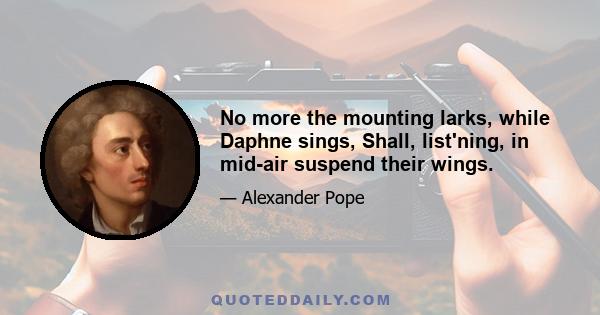 No more the mounting larks, while Daphne sings, Shall, list'ning, in mid-air suspend their wings.

— Alexander Pope

QUOTEDDAILY.COM